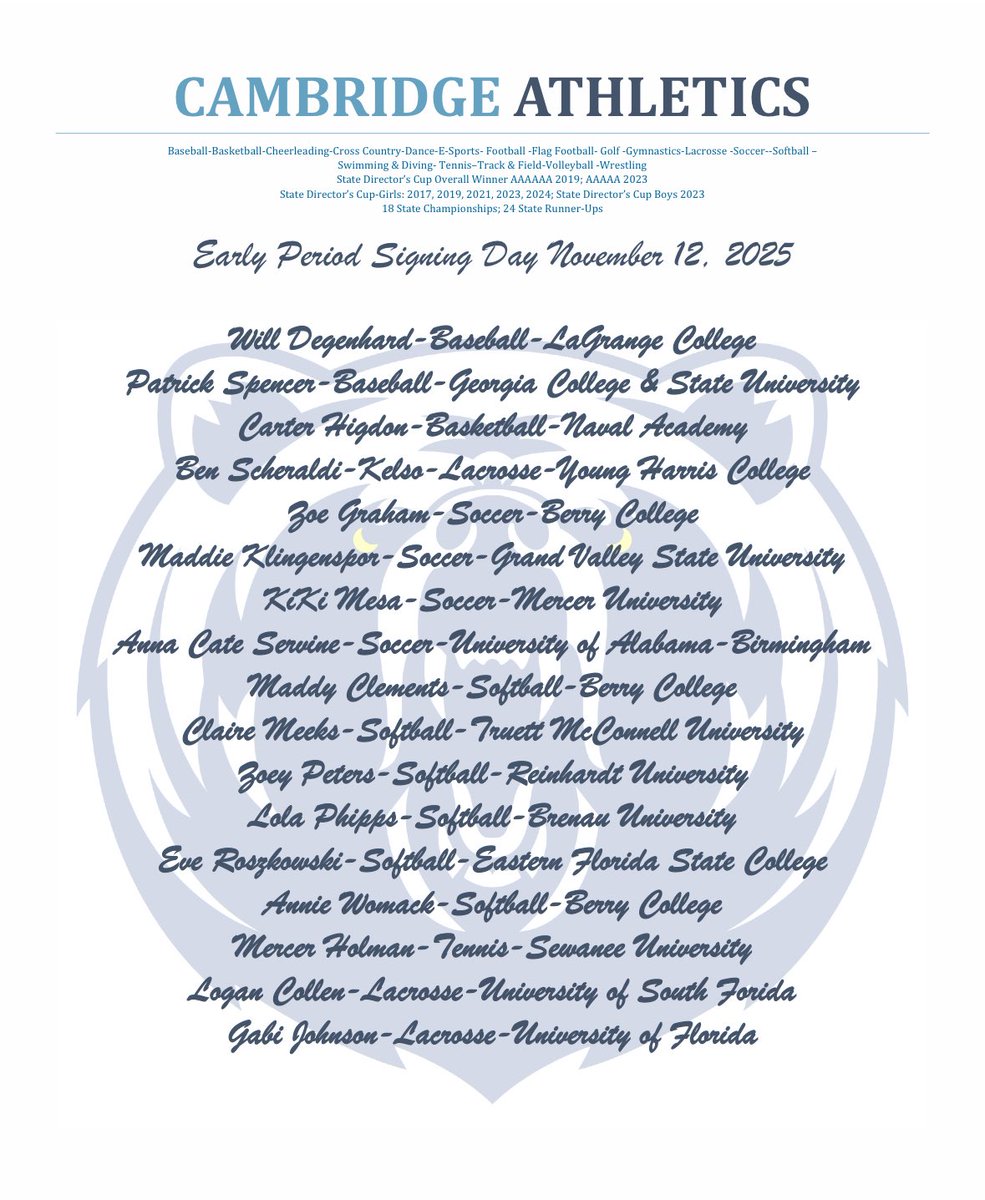 CAMBRIDGE ATHLETICS

Baseball-Basketball-Cheerleading-Cross Country-Dance-E-Sports- Football -Flag Football- Golf -Gymnastics-Lacrosse -Soccer--Softball – Swimming & Diving- Tennis–Track & Field-Volleyball -Wrestling
State Director's Cup Overall Winner AAAAAA 2019; AAAAA 2023
State Director's Cup-Girls: 2017, 2019, 2021, 2023, 2024; State Director's Cup Boys 2023
18 State Championships; 24 State Runner-Ups

Early Period Signing Day November 12, 2025

Will Degenhard-Baseball-LaGrange College
Patrick Spencer-Baseball-Georgia College & State University
Carter Higdon-Basketball-Naval Academy
Ben Scheraldi-Kelso-Lacrosse-Young Harris College
Zoe Graham-Soccer-Berry College
Maddie Klingenspor-Soccer-Grand Valley State University
KiKi Mesa-Soccer-Mercer University
Anna Cate Servine-Soccer-University of Alabama-Birmingham
Maddy Clements-Softball-Berry College
Claire Meeks-Softball-Truett McConnell University
Zoey Peters-Softball-Reinhardt University
Lola Phipps-Softball-Brenau University
Eve Roszkowski-Softball-Eastern Florida State College
Annie Womack-Softball-Berry College
Mercer Holman-Tennis-Sewanee University
Logan Collen-Lacrosse-University of South Forida
Gabi Johnson-Lacrosse-University of Florida